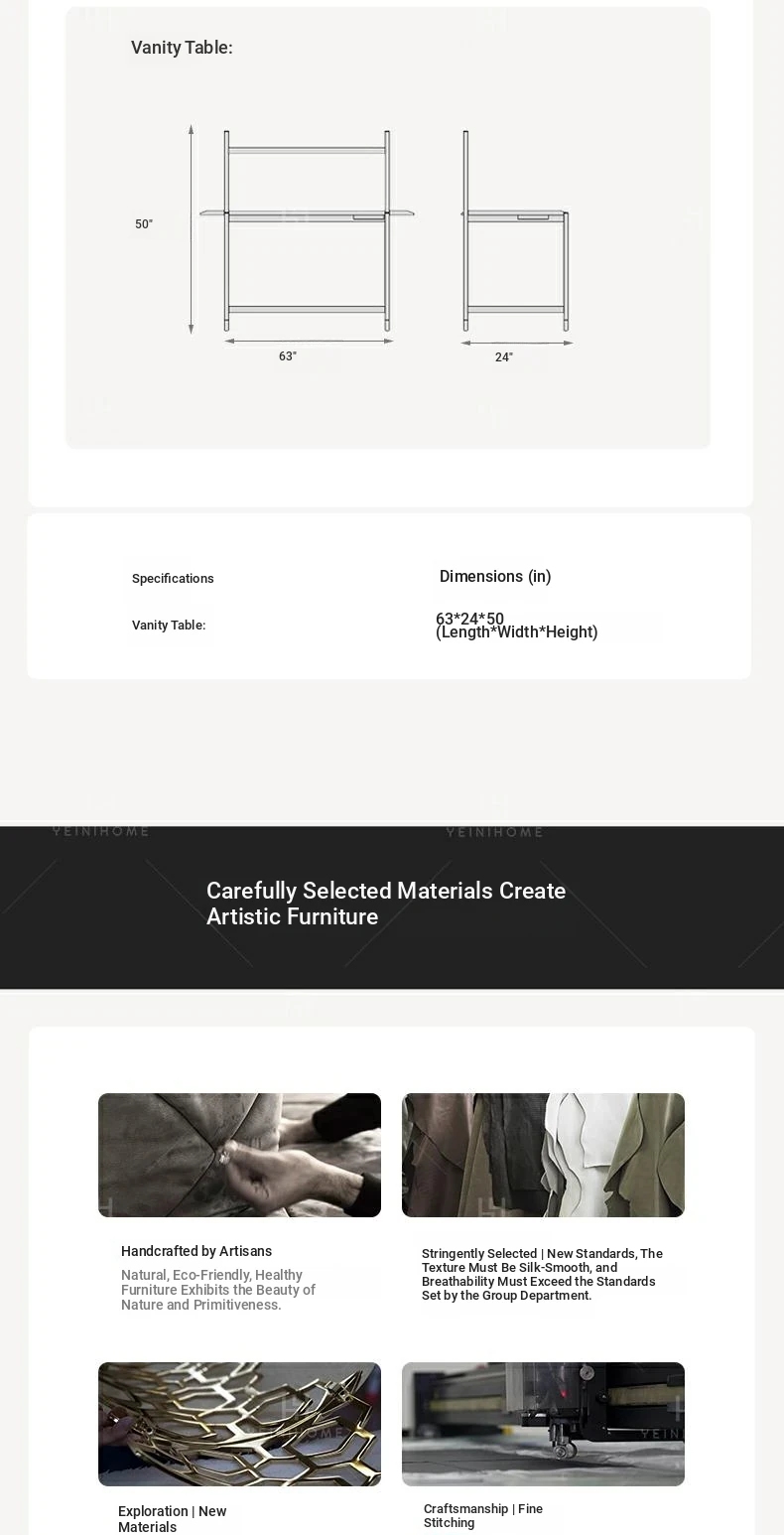 Vanity Table:

50"

63"

24"

Specifications

Dimensions (in)

Vanity Table:

63*24*50 (Length*Width*Height)

Carefully Selected Materials Create Artistic Furniture

Handcrafted by Artisans

Natural, Eco-Friendly, Healthy Furniture Exhibits the Beauty of Nature and Primitiveness.

Stringently Selected | New Standards, The Texture Must Be Silk-Smooth, and Breathability Must Exceed the Standards Set by the Group Department.

Exploration | New Materials

Craftsmanship | Fine Stitching

YEINIHOME